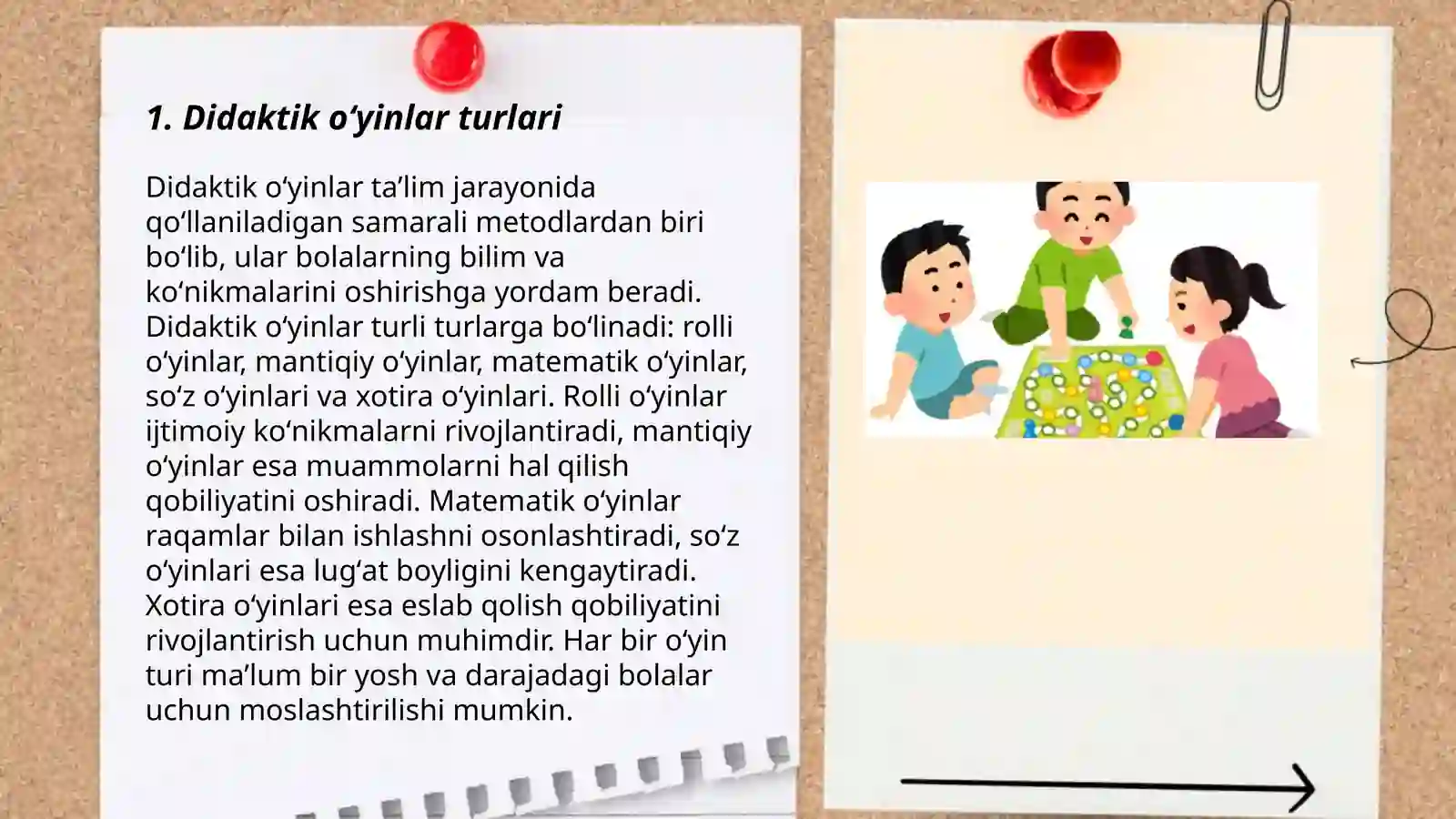 1. Didaktik o‘yinlar turlari

Didaktik o‘yinlar ta’lim jarayonida qo‘llaniladigan samarali metodlardan biri bo‘lib, ular bolalarning bilim va ko‘nikmalarini oshirishga yordam beradi. Didaktik o‘yinlar turli turlarga bo‘linadi: rolli o‘yinlar, mantiqiy o‘yinlar, matematik o‘yinlar, so‘z o‘yinlari va xotira o‘yinlari. Rolli o‘yinlar ijtimoiy ko‘nikmalarni rivojlantiradi, mantiqiy o‘yinlar esa muammolarni hal qilish qobiliyatini oshiradi. Matematik o‘yinlar raqamlar bilan ishlashni osonlashtiradi, so‘z o‘yinlari esa lug‘at boyligini kengaytiradi. Xotira o‘yinlari esa eslab qolish qobiliyatini rivojlantirish uchun muhimdir. Har bir o‘yin turi ma’lum bir yosh va darajadagi bolalar uchun moslashtirilishi mumkin.